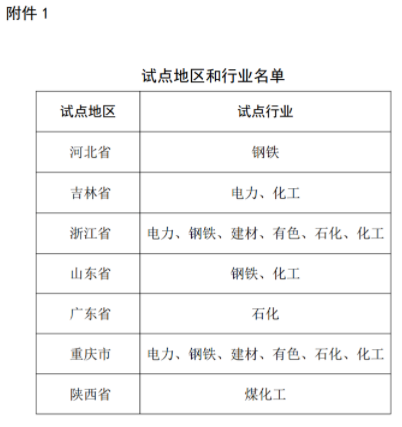 附件 1

试点地区和行业名单

| 试点地区 | 试点行业 |
|---|---|
| 河北省 | 钢铁 |
| 吉林省 | 电力、化工 |
| 浙江省 | 电力、钢铁、建材、有色、石化、化工 |
| 山东省 | 钢铁、化工 |
| 广东省 | 石化 |
| 重庆市 | 电力、钢铁、建材、有色、石化、化工 |
| 陕西省 | 煤化工 |